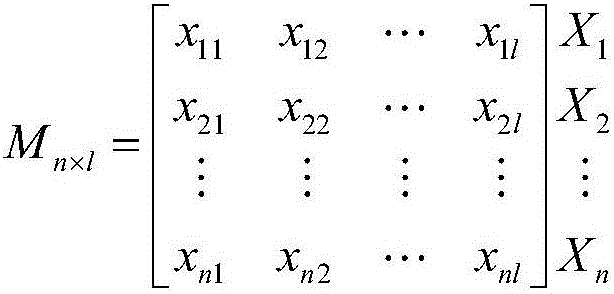 $M_{n\times l}=\begin{bmatrix} x_{11} & x_{12} & \cdots & x_{1l} \\ x_{21} & x_{22} & \cdots & x_{2l} \\ \vdots & \vdots & \vdots & \vdots \\ x_{n1} & x_{n2} & \cdots & x_{nl} \end{bmatrix}\begin{matrix} X_1 \\ X_2 \\ \vdots \\ X_n \end{matrix}$